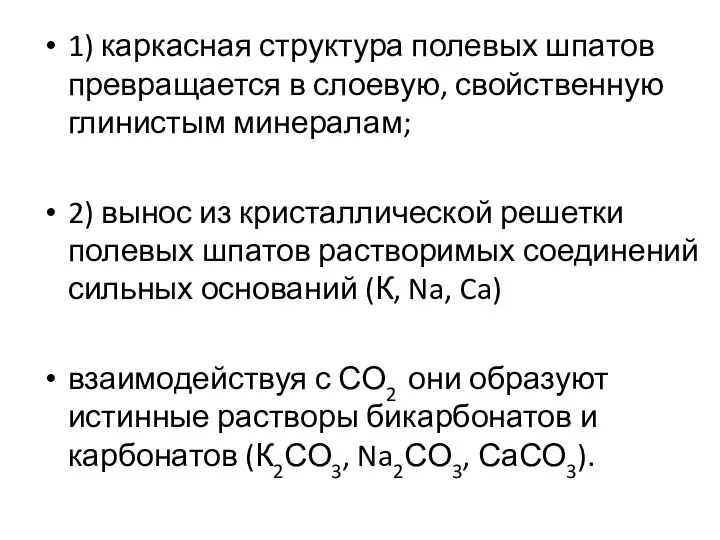 • 1) каркасная структура полевых шпатов превращается в слоевую, свойственную глинистым минералам;

• 2) вынос из кристаллической решетки полевых шпатов растворимых соединений сильных оснований (К, Na, Ca)

• взаимодействуя с $CO_2$ они образуют истинные растворы бикарбонатов и карбонатов ($К_2CO_3$, $Na_2CO_3$, $CaCO_3$).